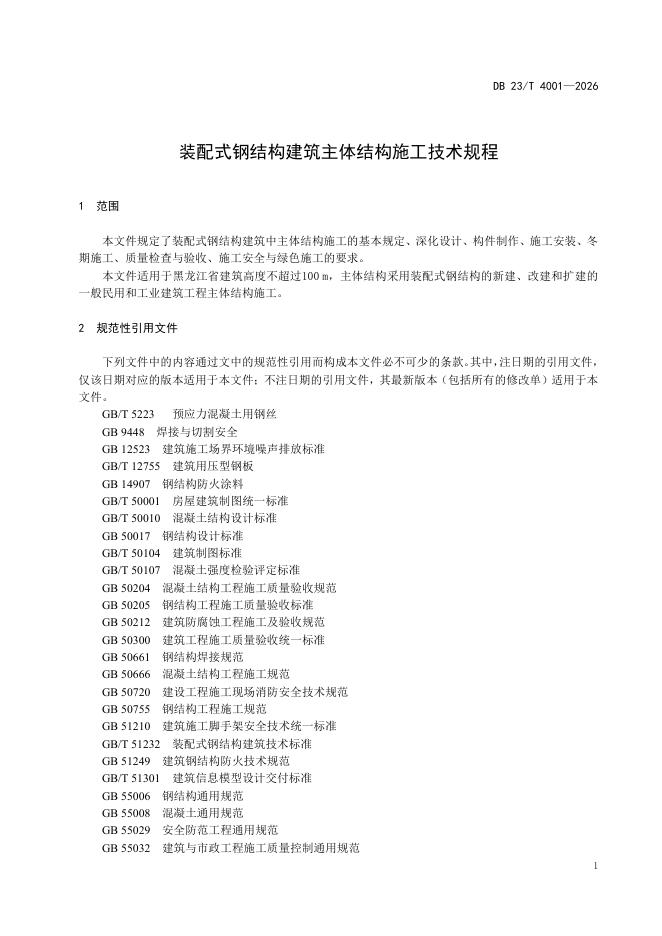 DB 23/T 4001—2026

装配式钢结构建筑主体结构施工技术规程

1 范围

本文件规定了装配式钢结构建筑中主体结构施工的基本规定、深化设计、构件制作、施工安装、冬期施工、质量检查与验收、施工安全与绿色施工的要求。

本文件适用于黑龙江省建筑高度不超过100 m，主体结构采用装配式钢结构的新建、改建和扩建的一般民用和工业建筑工程主体结构施工。

2 规范性引用文件

下列文件中的内容通过文中的规范性引用而构成本文件必不可少的条款。其中，注日期的引用文件，仅该日期对应的版本适用于本文件；不注日期的引用文件，其最新版本（包括所有的修改单）适用于本文件。

GB/T 5223 预应力混凝土用钢丝
GB 9448 焊接与切割安全
GB 12523 建筑施工场界环境噪声排放标准
GB/T 12755 建筑用压型钢板
GB 14907 钢结构防火涂料
GB/T 50001 房屋建筑制图统一标准
GB/T 50010 混凝土结构设计标准
GB 50017 钢结构设计标准
GB/T 50104 建筑制图标准
GB/T 50107 混凝土强度检验评定标准
GB 50204 混凝土结构工程施工质量验收规范
GB 50205 钢结构工程施工质量验收标准
GB 50212 建筑防腐蚀工程施工及验收规范
GB 50300 建筑工程施工质量验收统一标准
GB 50661 钢结构焊接规范
GB 50666 混凝土结构工程施工规范
GB 50720 建设工程施工现场消防安全技术规范
GB 50755 钢结构工程施工规范
GB 51210 建筑施工脚手架安全技术统一标准
GB/T 51232 装配式钢结构建筑技术标准
GB 51249 建筑钢结构防火技术规范
GB/T 51301 建筑信息模型设计交付标准
GB 55006 钢结构通用规范
GB 55008 混凝土通用规范
GB 55029 安全防范工程通用规范
GB 55032 建筑与市政工程施工质量控制通用规范

1